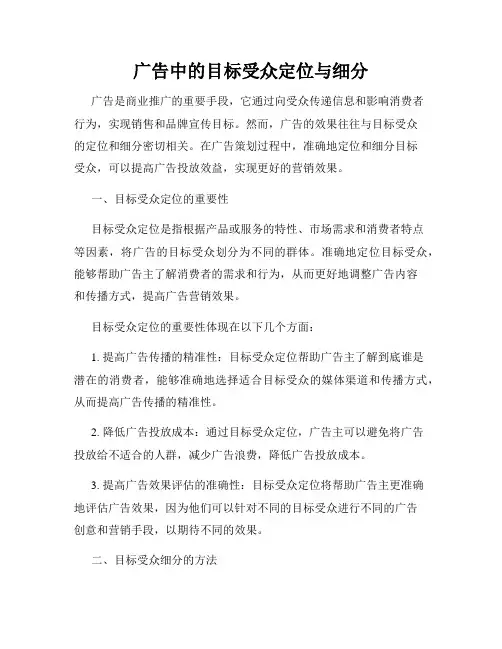 广告中的目标受众定位与细分

广告是商业推广的重要手段，它通过向受众传递信息和影响消费者行为，实现销售和品牌宣传目标。然而，广告的效果往往与目标受众的定位和细分密切相关。在广告策划过程中，准确地定位和细分目标受众，可以提高广告投放效益，实现更好的营销效果。

一、目标受众定位的重要性

目标受众定位是指根据产品或服务的特性、市场需求和消费者特点等因素，将广告的目标受众划分为不同的群体。准确地定位目标受众，能够帮助广告主了解消费者的需求和行为，从而更好地调整广告内容和传播方式，提高广告营销效果。

目标受众定位的重要性体现在以下几个方面：

1. 提高广告传播的精准性：目标受众定位帮助广告主了解到底谁是潜在的消费者，能够准确地选择适合目标受众的媒体渠道和传播方式，从而提高广告传播的精准性。

2. 降低广告投放成本：通过目标受众定位，广告主可以避免将广告投放给不适合的人群，减少广告浪费，降低广告投放成本。

3. 提高广告效果评估的准确性：目标受众定位将帮助广告主更准确地评估广告效果，因为他们可以针对不同的目标受众进行不同的广告创意和营销手段，以期待不同的效果。

二、目标受众细分的方法